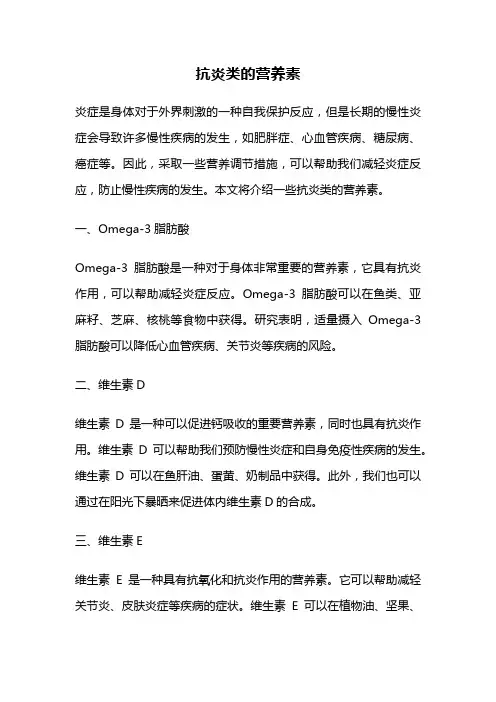 抗炎类的营养素

炎症是身体对于外界刺激的一种自我保护反应，但是长期的慢性炎症会导致许多慢性疾病的发生，如肥胖症、心血管疾病、糖尿病、癌症等。因此，采取一些营养调节措施，可以帮助我们减轻炎症反应，防止慢性疾病的发生。本文将介绍一些抗炎类的营养素。

一、Omega-3 脂肪酸

Omega-3 脂肪酸是一种对于身体非常重要的营养素，它具有抗炎作用，可以帮助减轻炎症反应。Omega-3 脂肪酸可以在鱼类、亚麻籽、芝麻、核桃等食物中获得。研究表明，适量摄入 Omega-3 脂肪酸可以降低心血管疾病、关节炎等疾病的风险。

二、维生素 D

维生素 D 是一种可以促进钙吸收的重要营养素，同时也具有抗炎作用。维生素 D 可以帮助我们预防慢性炎症和自身免疫性疾病的发生。维生素 D 可以在鱼肝油、蛋黄、奶制品中获得。此外，我们也可以通过在阳光下暴晒来促进体内维生素 D 的合成。

三、维生素 E

维生素 E 是一种具有抗氧化和抗炎作用的营养素。它可以帮助减轻关节炎、皮肤炎症等疾病的症状。维生素 E 可以在植物油、坚果、